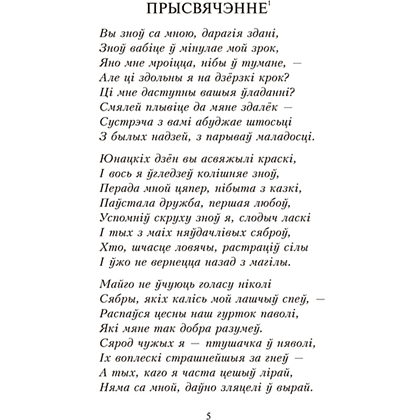 ПРЫСВЯЧЭННЕ$^1$

Вы зноў са мною, дарагія здані,
Зноў вабіце ў мінулае мой зрок,
Яно мне мроіцца, нібы ў тумане, —
Але ці здольны я на дзёрзкі крок?
Ці мне даступны вашыя ўладанні?
Смялей плывіце да мяне здалёк —
Сустрэча з вамі абуджае штосьці
З былых надзей, з парываў маладосці.

Юнацкіх дзён вы асвяжылі краскі,
І вось я ўгледзеў колішняе зноў,
Перада мной цяпер, нібыта з казкі,
Паўстала дружба, першая любоў,
Успомніў скруху зноў я, слодыч ласкі
І тых з маіх няўдачлівых сяброў,
Хто, шчасце ловячы, растраціў сілы
І ўжо не вернецца назад з магілы.

Майго не ўчуюць голасу ніколі
Сябры, якіх калісь мой лашчыў спеў, —
Распаўся цесны наш гурток паволі,
Які мяне так добра разумеў.
Сярод чужых я — птушачка ў няволі,
Іх воплескі страшнейшыя за гнеў —
А тых, каго я часта цешыў лірай,
Няма са мной, даўно зляцелі ў вырай.

5